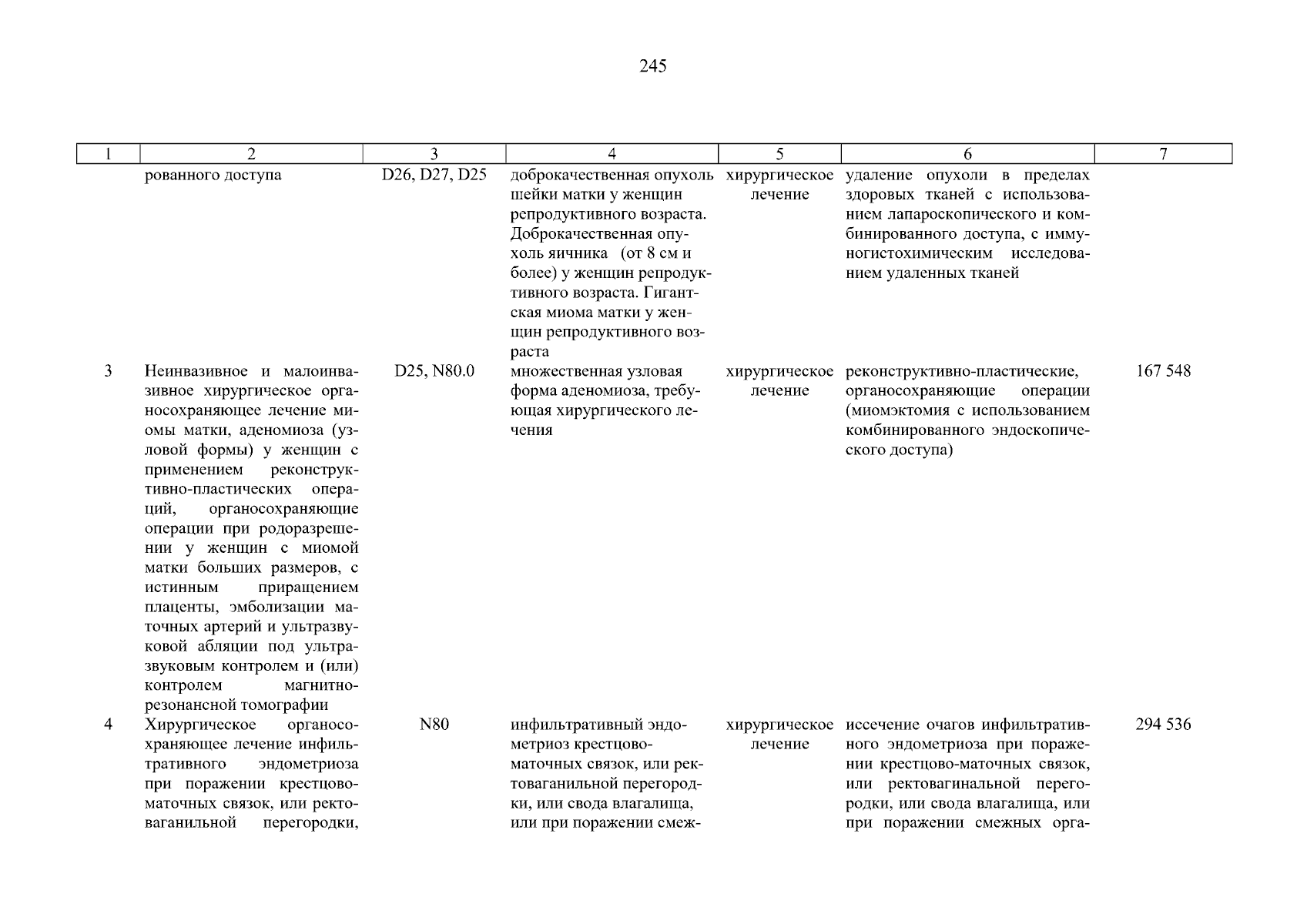 245

| 1 | 2 | 3 | 4 | 5 | 6 | 7 |
|---|---|---|---|---|---|---|
| | рованного доступа | D26, D27, D25 | доброкачественная опухоль шейки матки у женщин репродуктивного возраста. Доброкачественная опухоль яичника (от 8 см и более) у женщин репродуктивного возраста. Гигантская миома матки у женщин репродуктивного возраста | хирургическое лечение | удаление опухоли в пределах здоровых тканей с использованием лапароскопического и комбинированного доступа, с иммуногистохимическим исследованием удаленных тканей | |
| 3 | Неинвазивное и малоинвазивное хирургическое органосохраняющее лечение миомы матки, аденомиоза (узловой формы) у женщин с применением реконструктивно-пластических операций, органосохраняющие операции при родоразрешении у женщин с миомой матки больших размеров, с истинным приращением плаценты, эмболизации маточных артерий и ультразвуковой абляции под ультразвуковым контролем и (или) контролем магнитно-резонансной томографии | D25, N80.0 | множественная узловая форма аденомиоза, требующая хирургического лечения | хирургическое лечение | реконструктивно-пластические, органосохраняющие операции (миомэктомия с использованием комбинированного эндоскопического доступа) | 167 548 |
| 4 | Хирургическое органосохраняющее лечение инфильтративного эндометриоза при поражении крестцово-маточных связок, или ректовагинальной перегородки, | N80 | инфильтративный эндометриоз крестцово-маточных связок, или ректоваганильной перегородки, или свода влагалища, или при поражении смеж- | хирургическое лечение | иссечение очагов инфильтративного эндометриоза при поражении крестцово-маточных связок, или ректовагинальной перегородки, или свода влагалища, или при поражении смежных орга- | 294 536 |